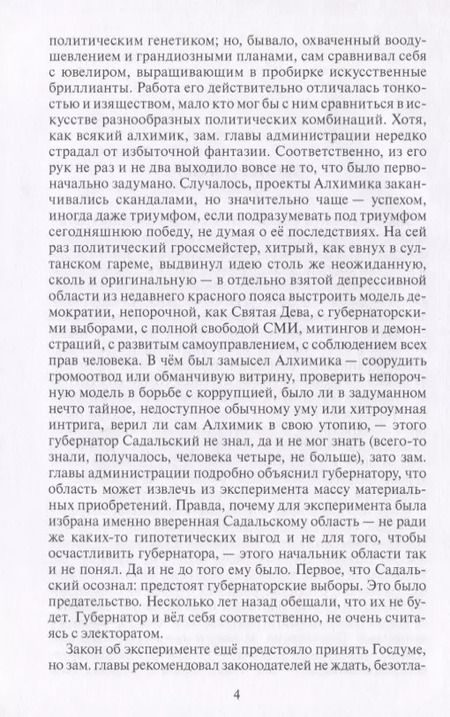 политическим генетиком; но, бывало, охваченный воодушевлением и грандиозными планами, сам сравнивал себя с ювелиром, выращивающим в пробирке искусственные бриллианты. Работа его действительно отличалась тонкостью и изяществом, мало кто мог бы с ним сравниться в искусстве разнообразных политических комбинаций. Хотя, как всякий алхимик, зам. главы администрации нередко страдал от избыточной фантазии. Соответственно, из его рук не раз и не два выходило вовсе не то, что было первоначально задумано. Случалось, проекты Алхимика заканчивались скандалами, но значительно чаще — успехом, иногда даже триумфом, если подразумевать под триумфом сегодняшнюю победу, не думая о её последствиях. На сей раз политический гроссмейстер, хитрый, как евнух в султанском гареме, выдвинул идею столь же неожиданную, сколь и оригинальную — в отдельно взятой депрессивной области из недавнего красного пояса выстроить модель демократии, непорочной, как Святая Дева, с губернаторскими выборами, с полной свободой СМИ, митингов и демонстраций, с развитым самоуправлением, с соблюдением всех прав человека. В чём был замысел Алхимика — соорудить громоотвод или обманчивую витрину, проверить непорочную модель в борьбе с коррупцией, было ли в задуманном нечто тайное, недоступное обычному уму или хитроумная интрига, верил ли сам Алхимик в свою утопию, — этого губернатор Садальский не знал, да и не мог знать (всего-то знали, получалось, человека четыре, не больше), зато зам. главы администрации подробно объяснил губернатору, что область может извлечь из эксперимента массу материальных приобретений. Правда, почему для эксперимента была избрана именно вверенная Садальскому область — не ради же каких-то гипотетических выгод и не для того, чтобы осчастливить губернатора, — этого начальник области так и не понял. Да и не до того ему было. Первое, что Садальский осознал: предстоят губернаторские выборы. Это было предательство. Несколько лет назад обещали, что их не будет. Губернатор и вёл себя соответственно, не очень считаясь с электоратом.

Закон об эксперименте ещё предстояло принять Госдуме, но зам. главы рекомендовал законодателей не ждать, безотла-

4